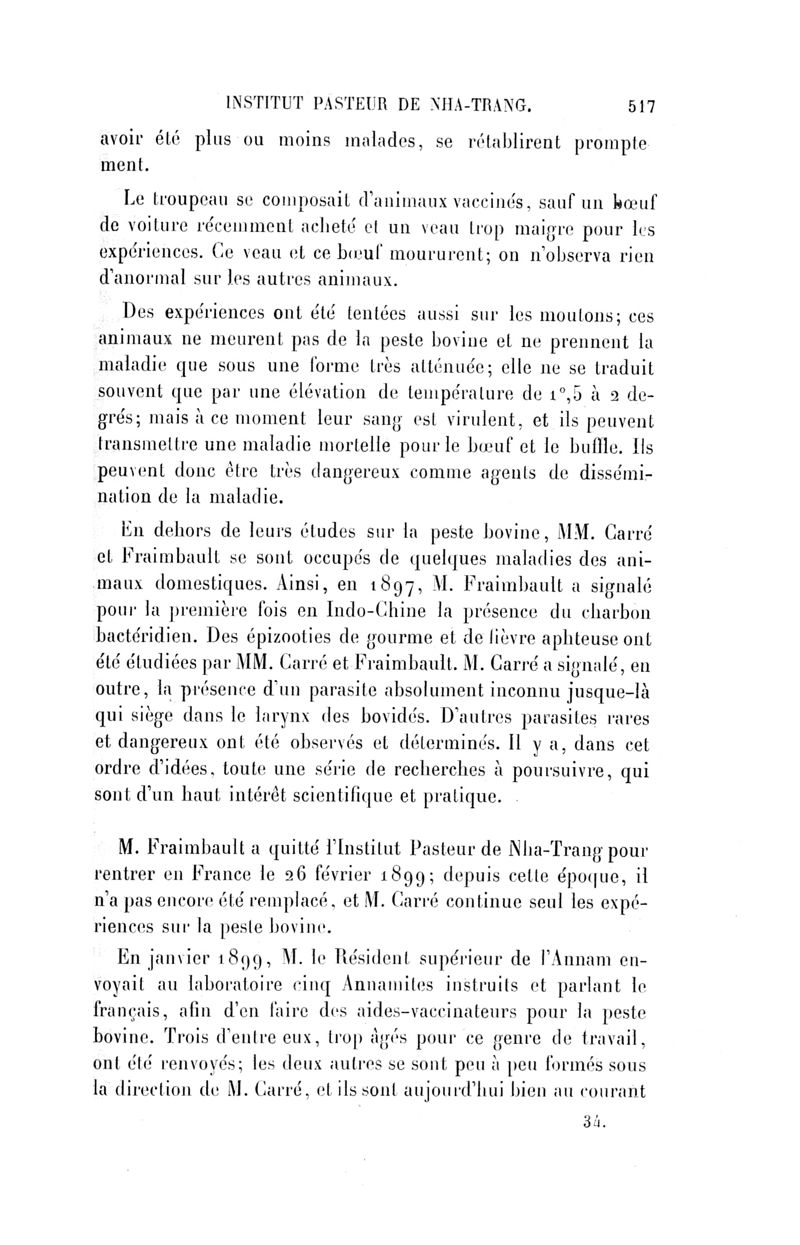 INSTITUT PASTEUR DE NHA-TRANG. 517

avoir été plus ou moins malades, se rétablirent promptement.

Le troupeau se composait d'animaux vaccinés, sauf un bœuf de voiture récemment acheté et un veau trop maigre pour les expériences. Ce veau et ce bœuf moururent; on n'observa rien d'anormal sur les autres animaux.

Des expériences ont été tentées aussi sur les moutons; ces animaux ne meurent pas de la peste bovine et ne prennent la maladie que sous une forme très atténuée; elle ne se traduit souvent que par une élévation de température de 1°,5 à 2 degrés; mais à ce moment leur sang est virulent, et ils peuvent transmettre une maladie mortelle pour le bœuf et le buffle. Ils peuvent donc être très dangereux comme agents de dissémination de la maladie.

En dehors de leurs études sur la peste bovine, MM. Carré et Fraimbault se sont occupés de quelques maladies des animaux domestiques. Ainsi, en 1897, M. Fraimbault a signalé pour la première fois en Indo-Chine la présence du charbon bactéridien. Des épizooties de gourme et de fièvre aphteuse ont été étudiées par MM. Carré et Fraimbault. M. Carré a signalé, en outre, la présence d'un parasite absolument inconnu jusque-là qui siège dans le larynx des bovidés. D'autres parasites rares et dangereux ont été observés et déterminés. Il y a, dans cet ordre d'idées, toute une série de recherches à poursuivre, qui sont d'un haut intérêt scientifique et pratique.

M. Fraimbault a quitté l'Institut Pasteur de Nha-Trang pour rentrer en France le 26 février 1899; depuis cette époque, il n'a pas encore été remplacé, et M. Carré continue seul les expériences sur la peste bovine.

En janvier 1899, M. le Résident supérieur de l'Annam envoyait au laboratoire cinq Annamites instruits et parlant le français, afin d'en faire des aides-vaccinateurs pour la peste bovine. Trois d'entre eux, trop âgés pour ce genre de travail, ont été renvoyés; les deux autres se sont peu à peu formés sous la direction de M. Carré, et ils sont aujourd'hui bien au courant

34.